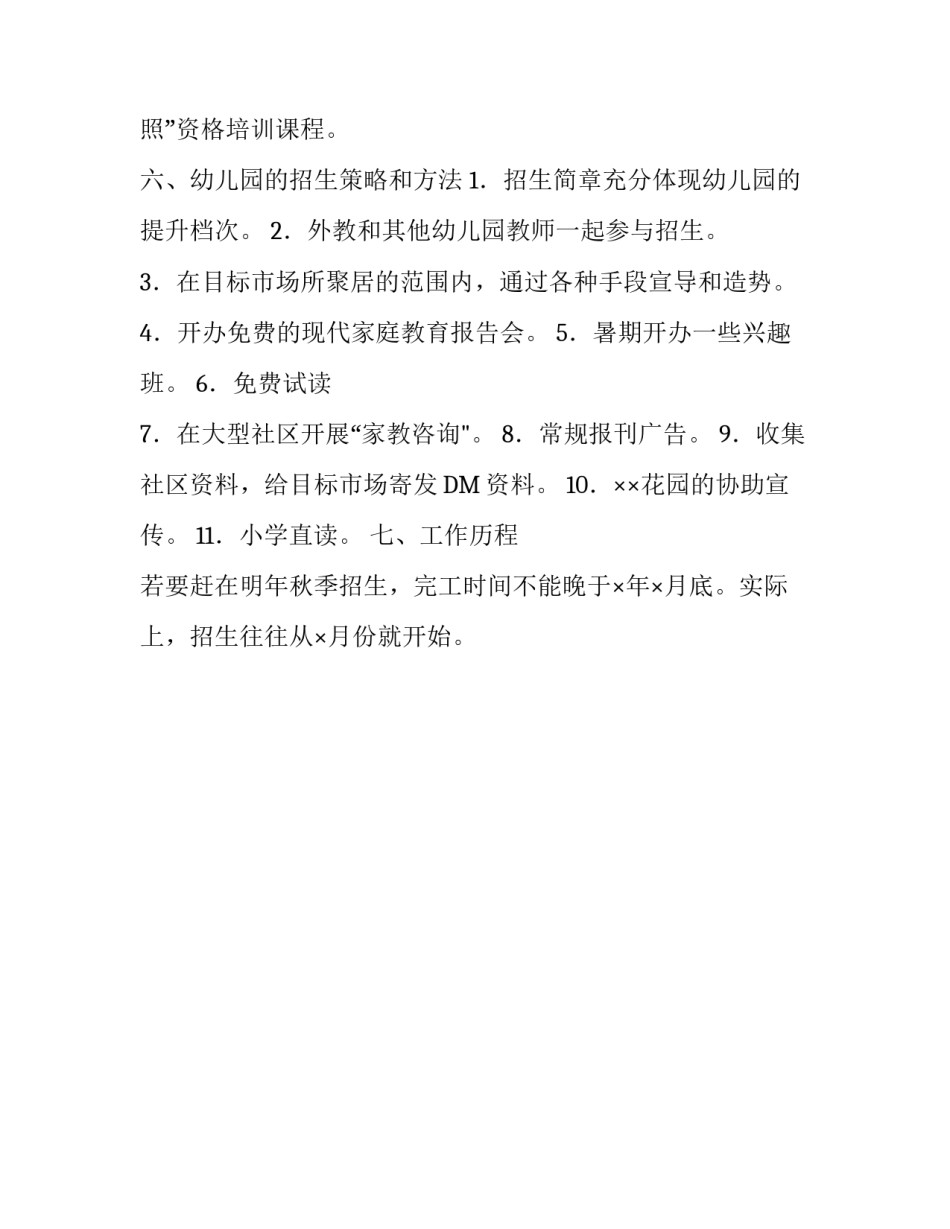 照”资格培训课程。

六、幼儿园的招生策略和方法 1．招生简章充分体现幼儿园的提升档次。 2．外教和其他幼儿园教师一起参与招生。

3．在目标市场所聚居的范围内，通过各种手段宣导和造势。

4．开办免费的现代家庭教育报告会。 5．暑期开办一些兴趣班。 6．免费试读

7．在大型社区开展“家教咨询"。 8．常规报刊广告。 9．收集社区资料，给目标市场寄发 DM 资料。 10．××花园的协助宣传。 11．小学直读。 七、工作历程

若要赶在明年秋季招生，完工时间不能晚于×年×月底。实际上，招生往往从×月份就开始。